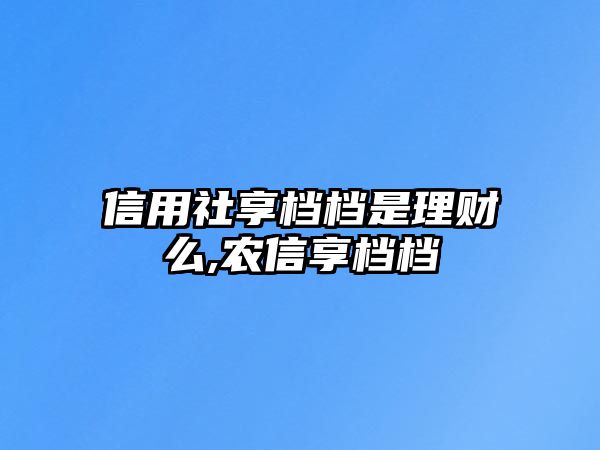 信用社享档档是理财么,农信享档档